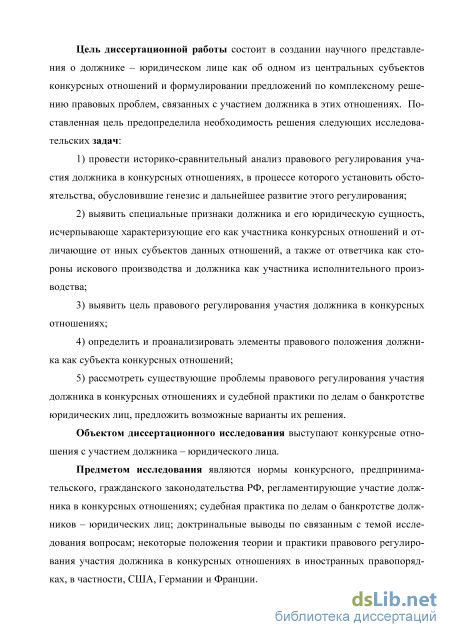 Цель диссертационной работы состоит в создании научного представления о должнике – юридическом лице как об одном из центральных субъектов конкурсных отношений и формулировании предложений по комплексному решению правовых проблем, связанных с участием должника в этих отношениях. Поставленная цель предопределила необходимость решения следующих исследовательских задач:

1) провести историко-сравнительный анализ правового регулирования участия должника в конкурсных отношениях, в процессе которого установить обстоятельства, обусловившие генезис и дальнейшее развитие этого регулирования;

2) выявить специальные признаки должника и его юридическую сущность, исчерпывающе характеризующие его как участника конкурсных отношений и отличающие от иных субъектов данных отношений, а также от ответчика как стороны искового производства и должника как участника исполнительного производства;

3) выявить цель правового регулирования участия должника в конкурсных отношениях;

4) определить и проанализировать элементы правового положения должника как субъекта конкурсных отношений;

5) рассмотреть существующие проблемы правового регулирования участия должника в конкурсных отношениях и судебной практики по делам о банкротстве юридических лиц, предложить возможные варианты их решения.

Объектом диссертационного исследования выступают конкурсные отношения с участием должника – юридического лица.

Предметом исследования являются нормы конкурсного, предпринимательского, гражданского законодательства РФ, регламентирующие участие должника в конкурсных отношениях; судебная практика по делам о банкротстве должников – юридических лиц; доктринальные выводы по связанным с темой исследования вопросам; некоторые положения теории и практики правового регулирования участия должника в конкурсных отношениях в иностранных правопорядках, в частности, США, Германии и Франции.

dsLib.net
библиотека диссертаций